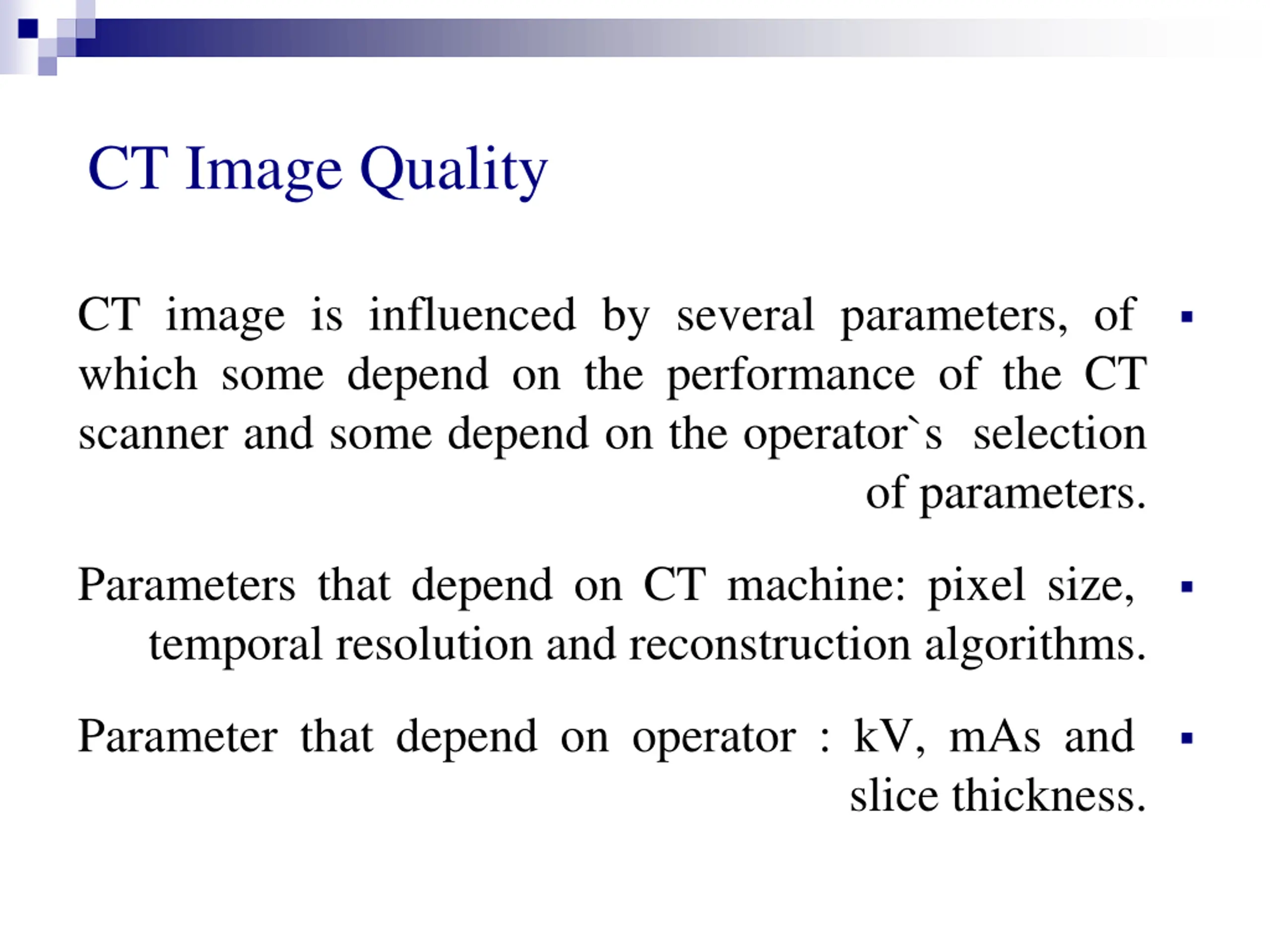 CT Image Quality

▪ CT image is influenced by several parameters, of which some depend on the performance of the CT scanner and some depend on the operator`s selection of parameters.

▪ Parameters that depend on CT machine: pixel size, temporal resolution and reconstruction algorithms.

▪ Parameter that depend on operator : kV, mAs and slice thickness.